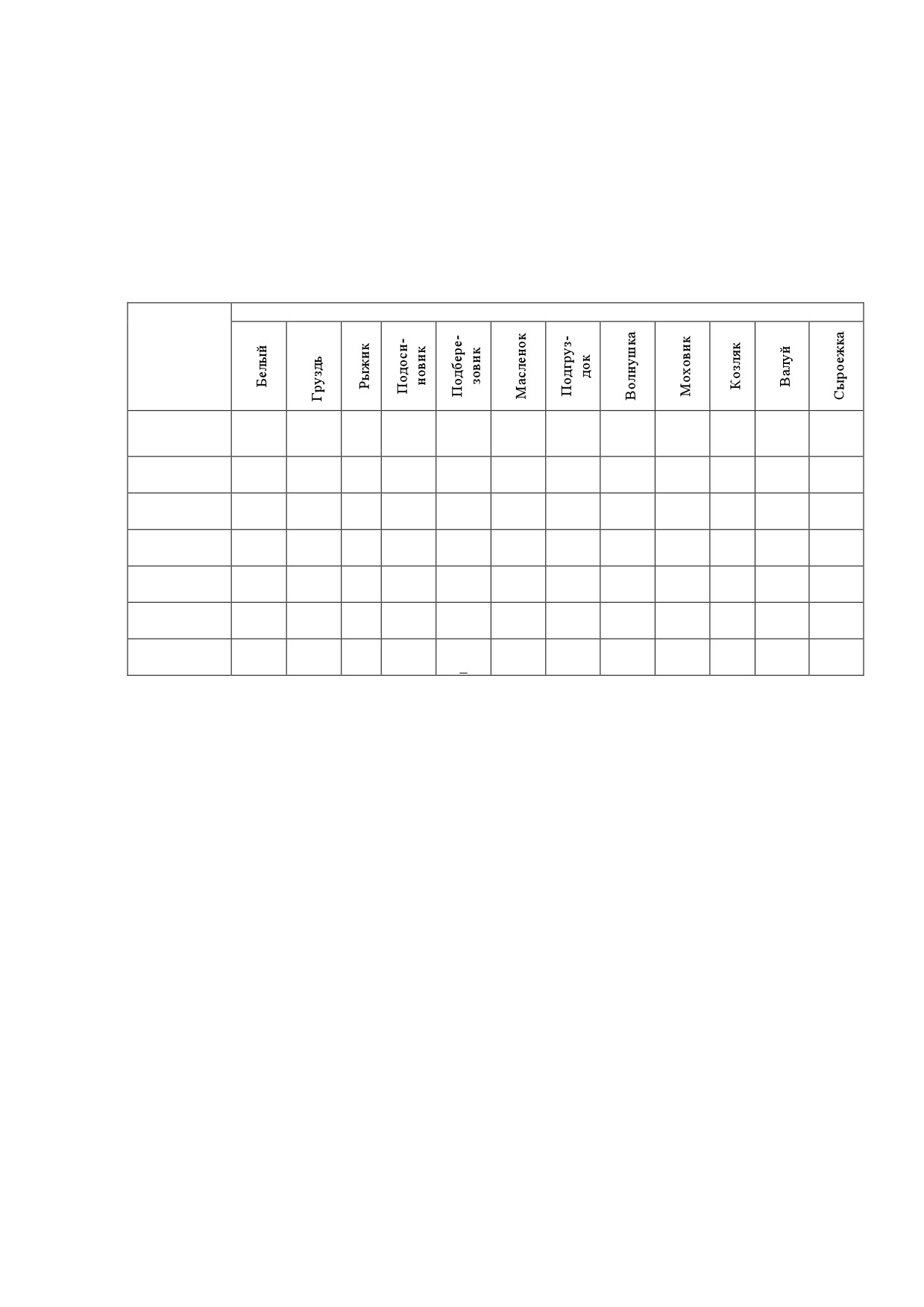 |  | Белый | Груздь | Рыжик | Подосиновик | Подберезовик | Масленок | Подгруздок | Волнушка | Моховик | Козляк | Валуй | Сыроежка |
|---|---|---|---|---|---|---|---|---|---|---|---|---|
|  |  |  |  |  |  |  |  |  |  |  |  |  |
|  |  |  |  |  |  |  |  |  |  |  |  |  |
|  |  |  |  |  |  |  |  |  |  |  |  |  |
|  |  |  |  |  |  |  |  |  |  |  |  |  |
|  |  |  |  |  |  |  |  |  |  |  |  |  |
|  |  |  |  |  |  |  |  |  |  |  |  |  |
|  |  |  |  |  |  |  |  |  |  |  |  |  |